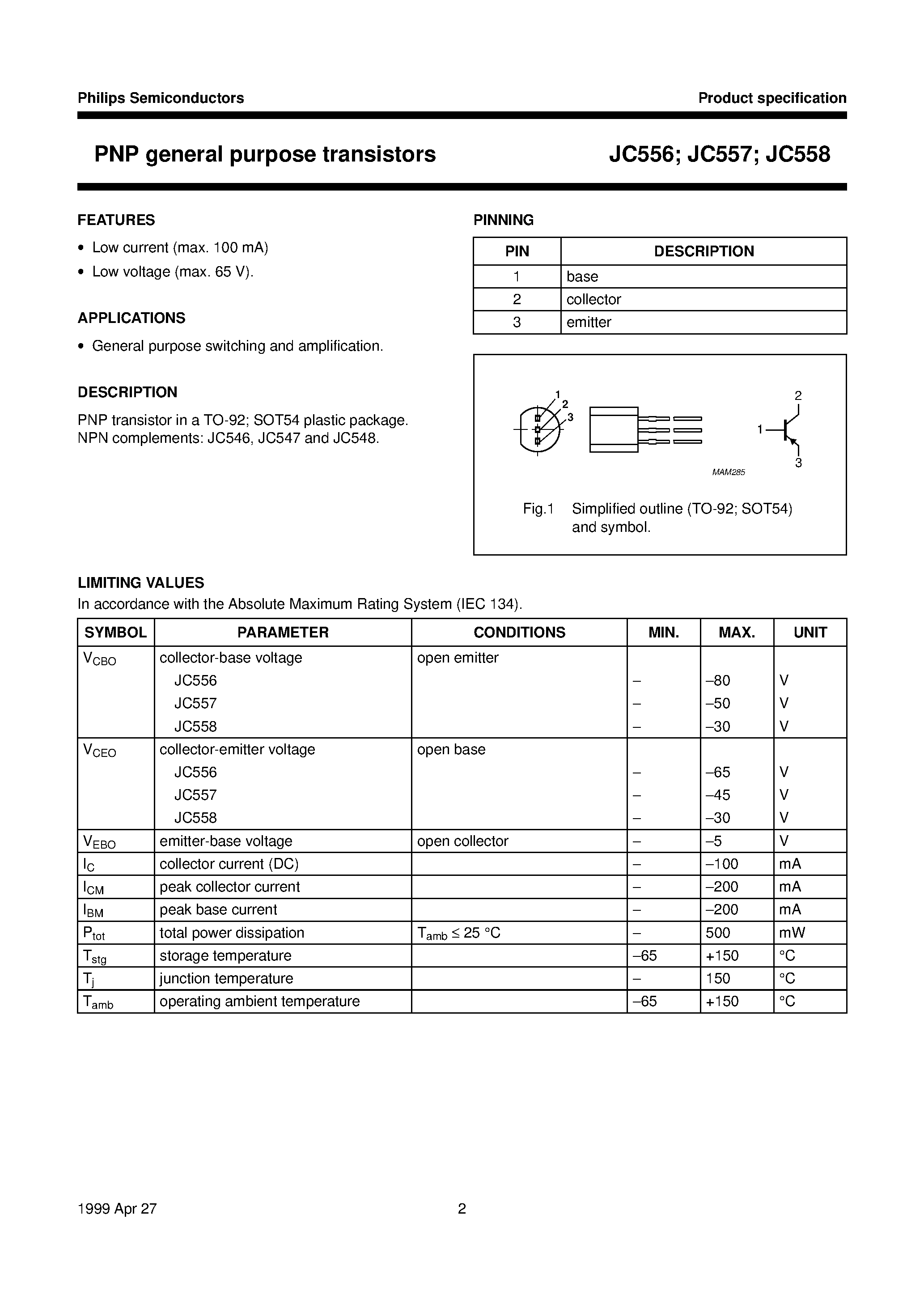 Philips Semiconductors

Product specification

PNP general purpose transistors

JC556; JC557; JC558

FEATURES

• Low current (max. 100 mA)
• Low voltage (max. 65 V).

APPLICATIONS

• General purpose switching and amplification.

DESCRIPTION

PNP transistor in a TO-92; SOT54 plastic package. NPN complements: JC546, JC547 and JC548.

PINNING

| PIN | DESCRIPTION |
|---|---|
| 1 | base |
| 2 | collector |
| 3 | emitter |

1 2 3

2 1 3

MAM285

Fig.1 Simplified outline (TO-92; SOT54) and symbol.

LIMITING VALUES

In accordance with the Absolute Maximum Rating System (IEC 134).

| SYMBOL | PARAMETER | CONDITIONS | MIN. | MAX. | UNIT |
|---|---|---|---|---|---|
| $V_{CBO}$ | collector-base voltage | open emitter | | | |
| | JC556 | | – | –80 | V |
| | JC557 | | – | –50 | V |
| | JC558 | | – | –30 | V |
| $V_{CEO}$ | collector-emitter voltage | open base | | | |
| | JC556 | | – | –65 | V |
| | JC557 | | – | –45 | V |
| | JC558 | | – | –30 | V |
| $V_{EBO}$ | emitter-base voltage | open collector | – | –5 | V |
| $I_C$ | collector current (DC) | | – | –100 | mA |
| $I_{CM}$ | peak collector current | | – | –200 | mA |
| $I_{BM}$ | peak base current | | – | –200 | mA |
| $P_{tot}$ | total power dissipation | $T_{amb} \leq 25$ °C | – | 500 | mW |
| $T_{stg}$ | storage temperature | | –65 | +150 | °C |
| $T_j$ | junction temperature | | – | 150 | °C |
| $T_{amb}$ | operating ambient temperature | | –65 | +150 | °C |

1999 Apr 27

2